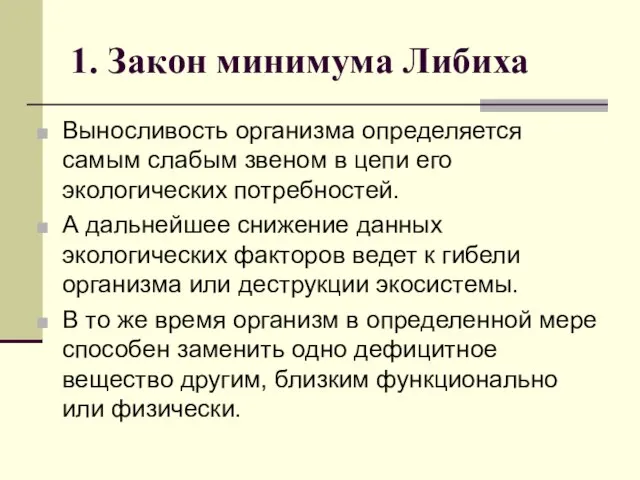 1. Закон минимума Либиха

Выносливость организма определяется самым слабым звеном в цепи его экологических потребностей.

А дальнейшее снижение данных экологических факторов ведет к гибели организма или деструкции экосистемы.

В то же время организм в определенной мере способен заменить одно дефицитное вещество другим, близким функционально или физически.